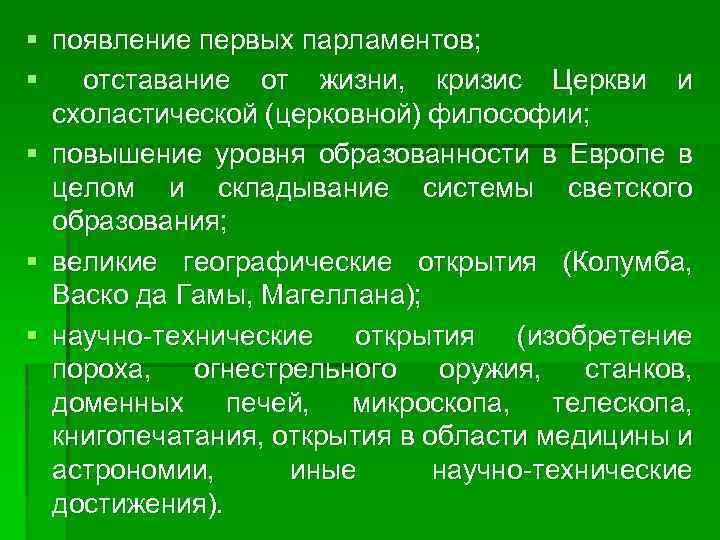 ▪ появление первых парламентов;

▪ отставание от жизни, кризис Церкви и схоластической (церковной) философии;

▪ повышение уровня образованности в Европе в целом и складывание системы светского образования;

▪ великие географические открытия (Колумба, Васко да Гамы, Магеллана);

▪ научно-технические открытия (изобретение пороха, огнестрельного оружия, станков, доменных печей, микроскопа, телескопа, книгопечатания, открытия в области медицины и астрономии, иные научно-технические достижения).